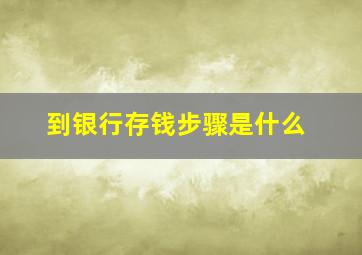 到银行存钱步骤是什么